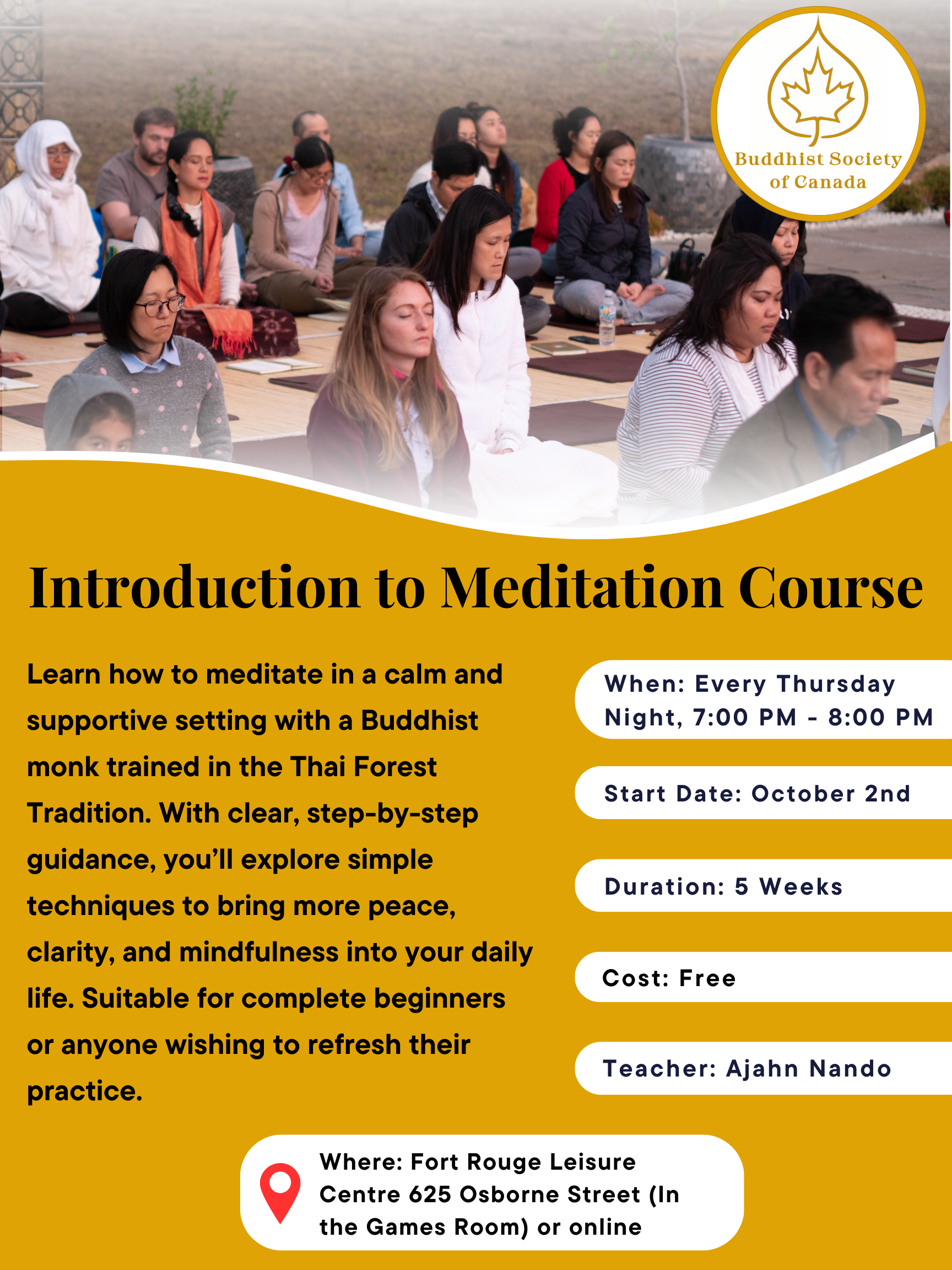 Buddhist Society of Canada

Introduction to Meditation Course

Learn how to meditate in a calm and supportive setting with a Buddhist monk trained in the Thai Forest Tradition. With clear, step-by-step guidance, you'll explore simple techniques to bring more peace, clarity, and mindfulness into your daily life. Suitable for complete beginners or anyone wishing to refresh their practice.

When: Every Thursday Night, 7:00 PM - 8:00 PM

Start Date: October 2nd

Duration: 5 Weeks

Cost: Free

Teacher: Ajahn Nando

Where: Fort Rouge Leisure Centre 625 Osborne Street (In the Games Room) or online